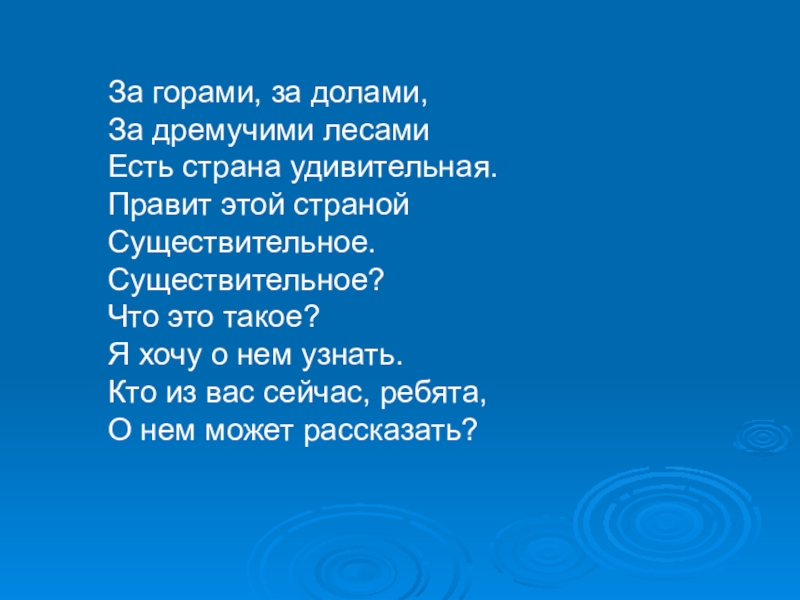 За горами, за долами,
За дремучими лесами
Есть страна удивительная.
Правит этой страной
Существительное.
Существительное?
Что это такое?
Я хочу о нем узнать.
Кто из вас сейчас, ребята,
О нем может рассказать?